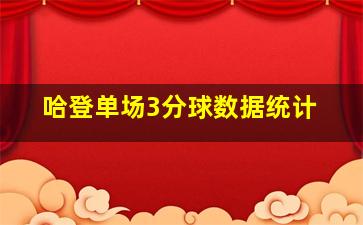 哈登单场3分球数据统计